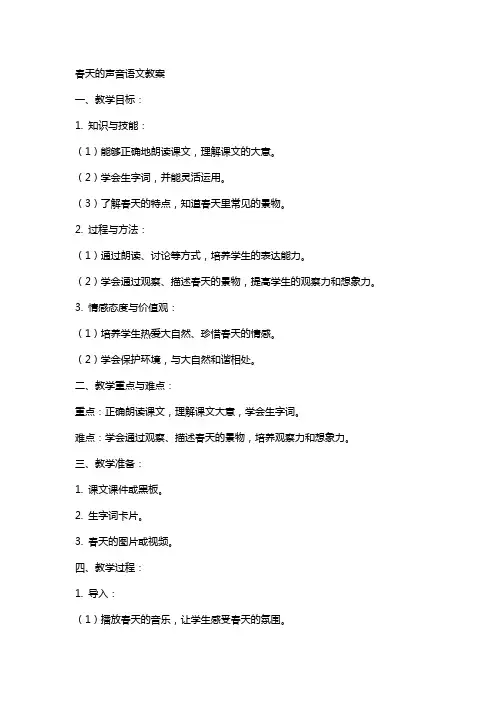 春天的声音语文教案

一、教学目标：

1. 知识与技能：

（1）能够正确地朗读课文，理解课文的大意。

（2）学会生字词，并能灵活运用。

（3）了解春天的特点，知道春天里常见的景物。

2. 过程与方法：

（1）通过朗读、讨论等方式，培养学生的表达能力。

（2）学会通过观察、描述春天的景物，提高学生的观察力和想象力。

3. 情感态度与价值观：

（1）培养学生热爱大自然、珍惜春天的情感。

（2）学会保护环境，与大自然和谐相处。

二、教学重点与难点：

重点：正确朗读课文，理解课文大意，学会生字词。

难点：学会通过观察、描述春天的景物，培养观察力和想象力。

三、教学准备：

1. 课文课件或黑板。

2. 生字词卡片。

3. 春天的图片或视频。

四、教学过程：

1. 导入：

（1）播放春天的音乐，让学生感受春天的氛围。